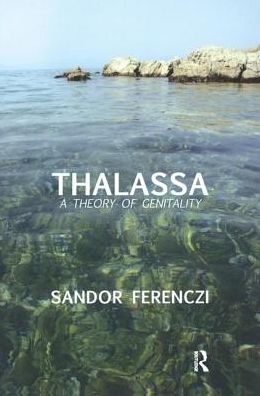 THALASSA
A THEORY OF GENITALITY

SANDOR FERENCZI

R